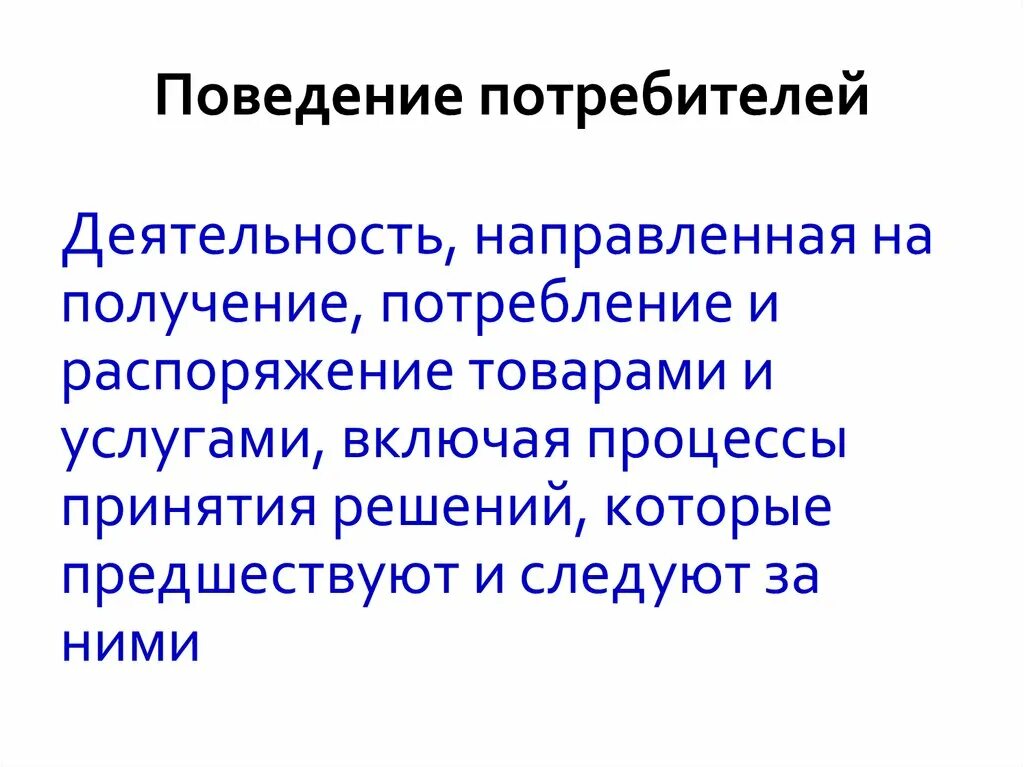 Поведение потребителей

Деятельность, направленная на получение, потребление и распоряжение товарами и услугами, включая процессы принятия решений, которые предшествуют и следуют за ними